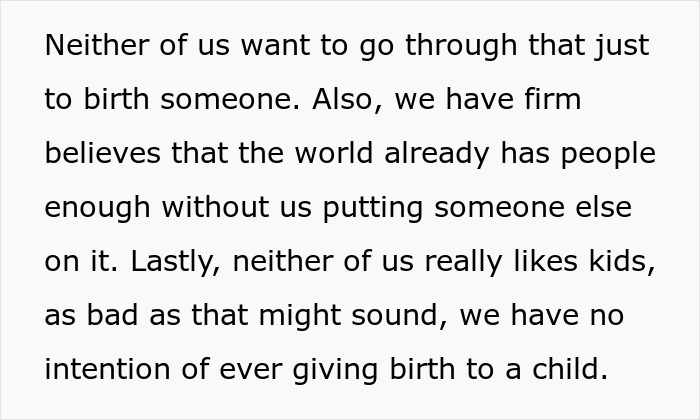 Neither of us want to go through that just to birth someone. Also, we have firm believes that the world already has people enough without us putting someone else on it. Lastly, neither of us really likes kids, as bad as that might sound, we have no intention of ever giving birth to a child.